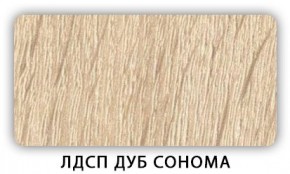 ЛДСП ДУБ СОНОМА